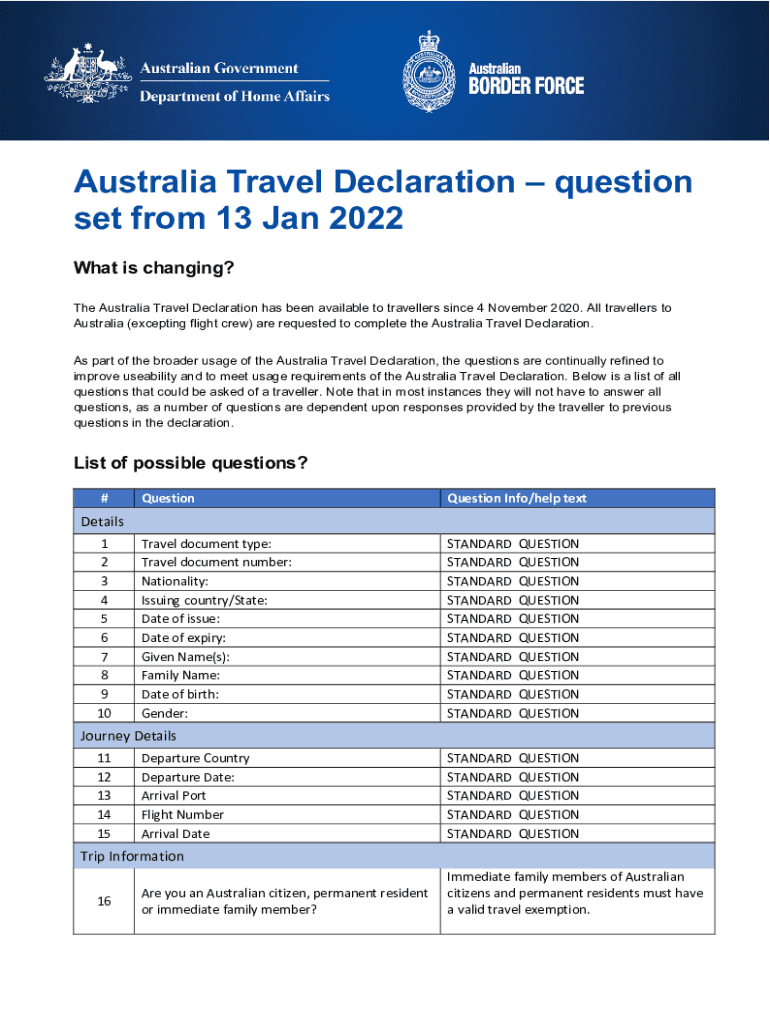 Australian Government
Department of Home Affairs

Australian
BORDER FORCE

Australia Travel Declaration – question set from 13 Jan 2022

What is changing?

The Australia Travel Declaration has been available to travellers since 4 November 2020. All travellers to Australia (excepting flight crew) are requested to complete the Australia Travel Declaration.

As part of the broader usage of the Australia Travel Declaration, the questions are continually refined to improve useability and to meet usage requirements of the Australia Travel Declaration. Below is a list of all questions that could be asked of a traveller. Note that in most instances they will not have to answer all questions, as a number of questions are dependent upon responses provided by the traveller to previous questions in the declaration.

List of possible questions?

| # | Question | Question Info/help text |
|---|---|---|
| Details | | |
| 1 | Travel document type: | STANDARD QUESTION |
| 2 | Travel document number: | STANDARD QUESTION |
| 3 | Nationality: | STANDARD QUESTION |
| 4 | Issuing country/State: | STANDARD QUESTION |
| 5 | Date of issue: | STANDARD QUESTION |
| 6 | Date of expiry: | STANDARD QUESTION |
| 7 | Given Name(s): | STANDARD QUESTION |
| 8 | Family Name: | STANDARD QUESTION |
| 9 | Date of birth: | STANDARD QUESTION |
| 10 | Gender: | STANDARD QUESTION |
| Journey Details | | |
| 11 | Departure Country | STANDARD QUESTION |
| 12 | Departure Date: | STANDARD QUESTION |
| 13 | Arrival Port | STANDARD QUESTION |
| 14 | Flight Number | STANDARD QUESTION |
| 15 | Arrival Date | STANDARD QUESTION |
| Trip Information | | |
| 16 | Are you an Australian citizen, permanent resident or immediate family member? | Immediate family members of Australian citizens and permanent residents must have a valid travel exemption. |